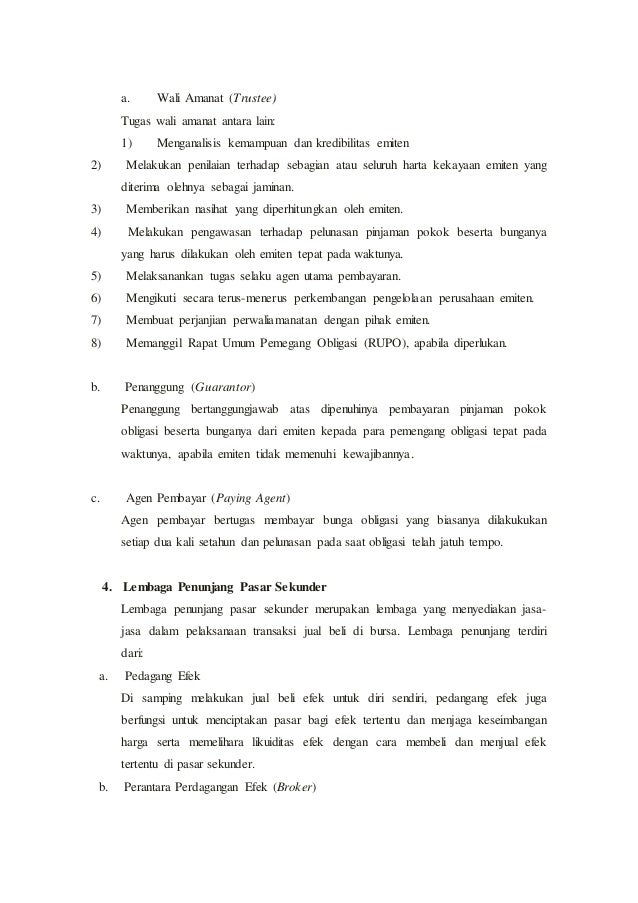 a. Wali Amanat (Trustee)

Tugas wali amanat antara lain:

1) Menganalisis kemampuan dan kredibilitas emiten

2) Melakukan penilaian terhadap sebagian atau seluruh harta kekayaan emiten yang diterima olehnya sebagai jaminan.

3) Memberikan nasihat yang diperhitungkan oleh emiten.

4) Melakukan pengawasan terhadap pelunasan pinjaman pokok beserta bunganya yang harus dilakukan oleh emiten tepat pada waktunya.

5) Melaksanankan tugas selaku agen utama pembayaran.

6) Mengikuti secara terus-menerus perkembangan pengelolaan perusahaan emiten.

7) Membuat perjanjian perwaliamanatan dengan pihak emiten.

8) Memanggil Rapat Umum Pemegang Obligasi (RUPO), apabila diperlukan.

b. Penanggung (Guarantor)

Penanggung bertanggungjawab atas dipenuhinya pembayaran pinjaman pokok obligasi beserta bunganya dari emiten kepada para pemengang obligasi tepat pada waktunya, apabila emiten tidak memenuhi kewajibannya.

c. Agen Pembayar (Paying Agent)

Agen pembayar bertugas membayar bunga obligasi yang biasanya dilakukukan setiap dua kali setahun dan pelunasan pada saat obligasi telah jatuh tempo.

4. Lembaga Penunjang Pasar Sekunder

Lembaga penunjang pasar sekunder merupakan lembaga yang menyediakan jasa-jasa dalam pelaksanaan transaksi jual beli di bursa. Lembaga penunjang terdiri dari:

a. Pedagang Efek

Di samping melakukan jual beli efek untuk diri sendiri, pedangang efek juga berfungsi untuk menciptakan pasar bagi efek tertentu dan menjaga keseimbangan harga serta memelihara likuiditas efek dengan cara membeli dan menjual efek tertentu di pasar sekunder.

b. Perantara Perdagangan Efek (Broker)